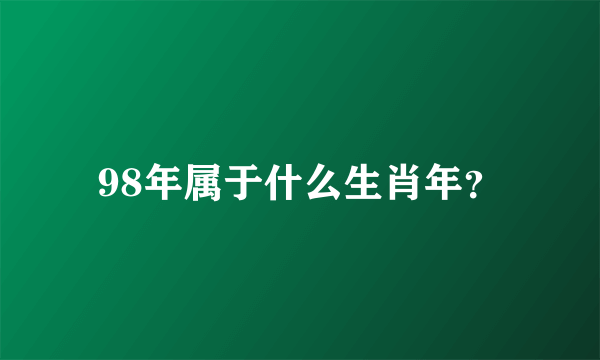 98年属于什么生肖年?